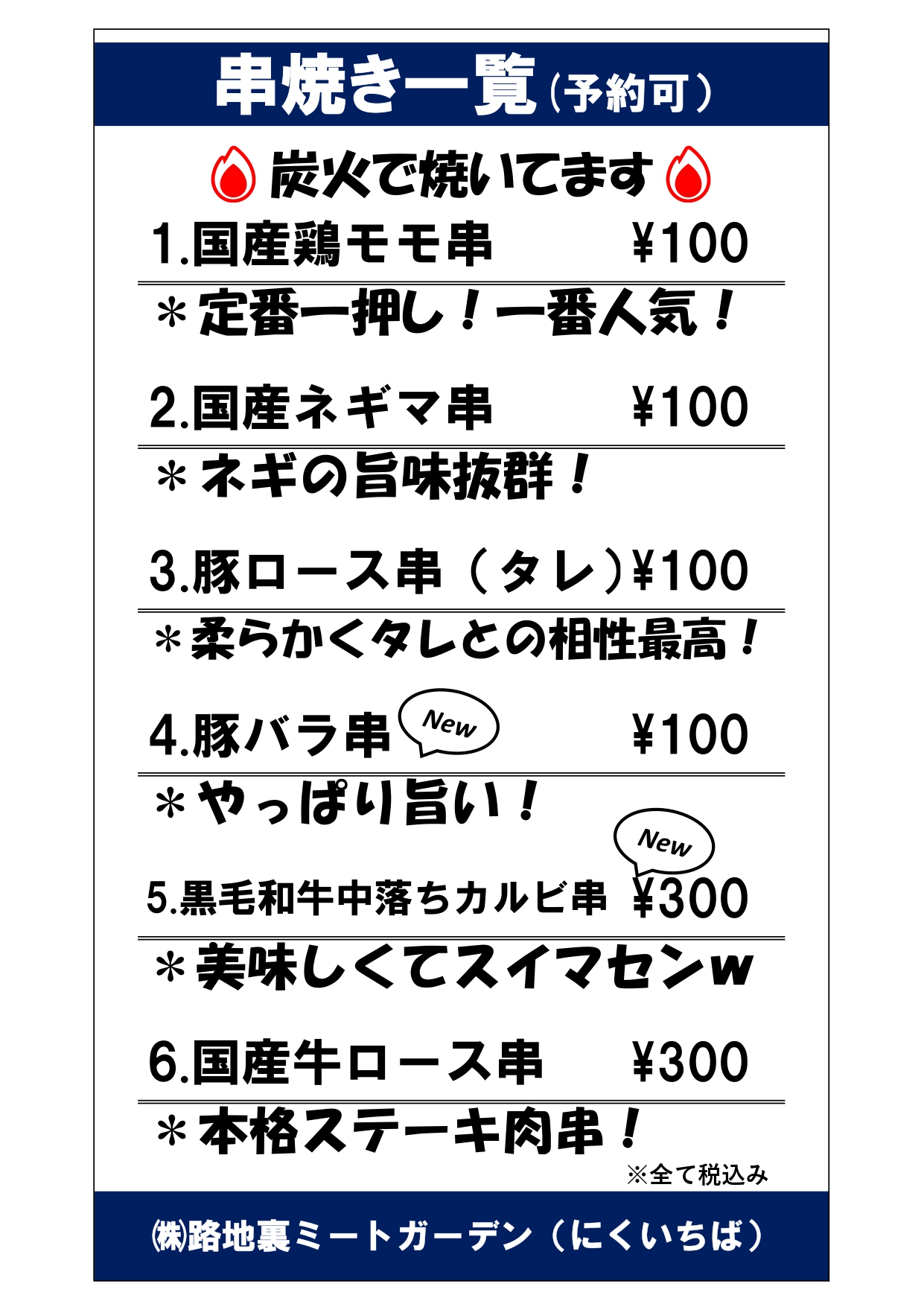 串焼き一覧（予約可）

炭火で焼いてます

1.国産鶏モモ串 ¥100

＊定番一押し！一番人気！

2.国産ネギマ串 ¥100

＊ネギの旨味抜群！

3.豚ロース串（タレ）¥100

＊柔らかくタレとの相性最高！

4.豚バラ串 New ¥100

＊やっぱり旨い！

New
5.黒毛和牛中落ちカルビ串 ¥300

＊美味しくてスイマセンw

6.国産牛ロース串 ¥300

＊本格ステーキ肉串！

※全て税込み

㈱路地裏ミートガーデン（にくいちば）